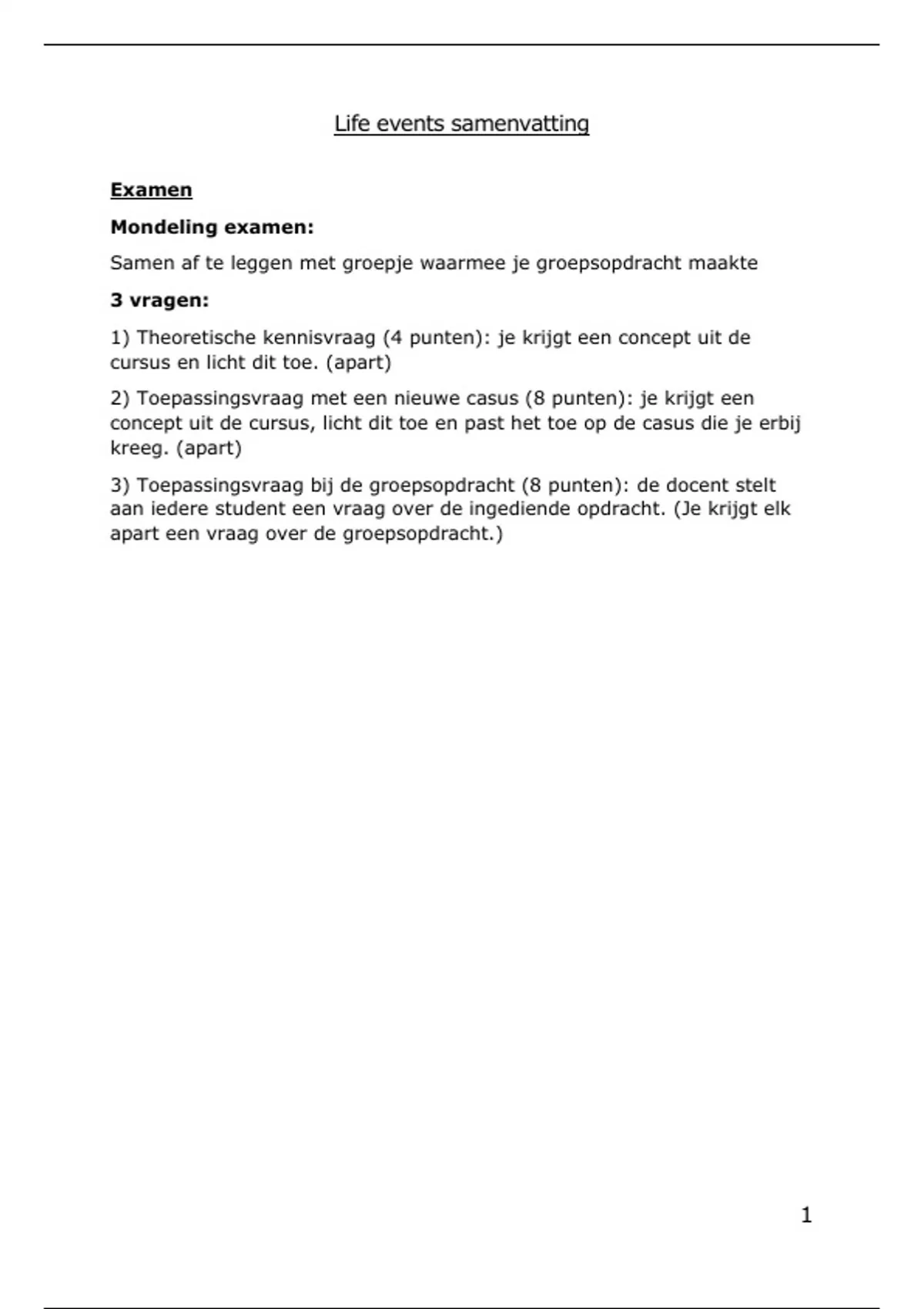 Life events samenvatting

Examen

Mondeling examen:

Samen af te leggen met groepje waarmee je groepsopdracht maakte

3 vragen:

1) Theoretische kennisvraag (4 punten): je krijgt een concept uit de cursus en licht dit toe. (apart)

2) Toepassingsvraag met een nieuwe casus (8 punten): je krijgt een concept uit de cursus, licht dit toe en past het toe op de casus die je erbij kreeg. (apart)

3) Toepassingsvraag bij de groepsopdracht (8 punten): de docent stelt aan iedere student een vraag over de ingediende opdracht. (Je krijgt elk apart een vraag over de groepsopdracht.)

1